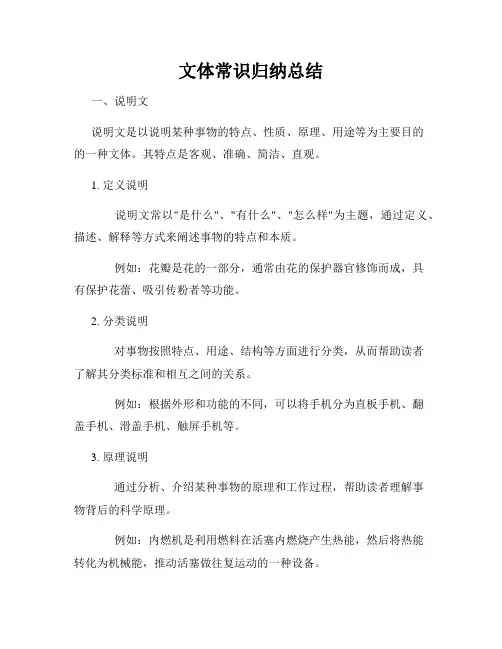 文体常识归纳总结

一、说明文

说明文是以说明某种事物的特点、性质、原理、用途等为主要目的的一种文体。其特点是客观、准确、简洁、直观。

1. 定义说明

说明文常以"是什么"、"有什么"、"怎么样"为主题，通过定义、描述、解释等方式来阐述事物的特点和本质。

例如：花瓣是花的一部分，通常由花的保护器官修饰而成，具有保护花蕾、吸引传粉者等功能。

2. 分类说明

对事物按照特点、用途、结构等方面进行分类，从而帮助读者了解其分类标准和相互之间的关系。

例如：根据外形和功能的不同，可以将手机分为直板手机、翻盖手机、滑盖手机、触屏手机等。

3. 原理说明

通过分析、介绍某种事物的原理和工作过程，帮助读者理解事物背后的科学原理。

例如：内燃机是利用燃料在活塞内燃烧产生热能，然后将热能转化为机械能，推动活塞做往复运动的一种设备。